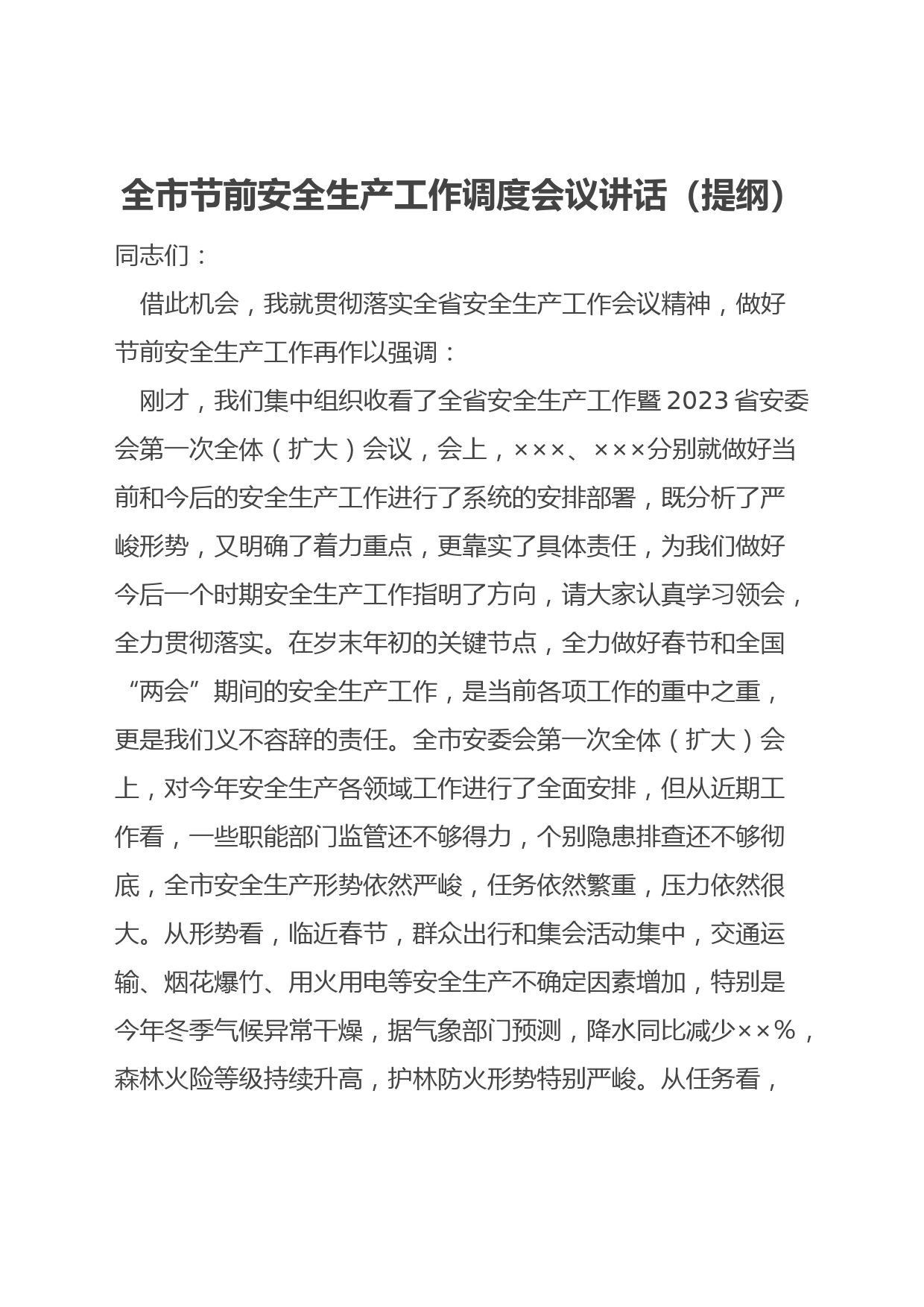 全市节前安全生产工作调度会议讲话（提纲）

同志们：

借此机会，我就贯彻落实全省安全生产工作会议精神，做好节前安全生产工作再作以强调：

刚才，我们集中组织收看了全省安全生产工作暨2023省安委会第一次全体（扩大）会议，会上，×××、×××分别就做好当前和今后的安全生产工作进行了系统的安排部署，既分析了严峻形势，又明确了着力重点，更靠实了具体责任，为我们做好今后一个时期安全生产工作指明了方向，请大家认真学习领会，全力贯彻落实。在岁末年初的关键节点，全力做好春节和全国“两会”期间的安全生产工作，是当前各项工作的重中之重，更是我们义不容辞的责任。全市安委会第一次全体（扩大）会上，对今年安全生产各领域工作进行了全面安排，但从近期工作看，一些职能部门监管还不够得力，个别隐患排查还不够彻底，全市安全生产形势依然严峻，任务依然繁重，压力依然很大。从形势看，临近春节，群众出行和集会活动集中，交通运输、烟花爆竹、用火用电等安全生产不确定因素增加，特别是今年冬季气候异常干燥，据气象部门预测，降水同比减少××%，森林火险等级持续升高，护林防火形势特别严峻。从任务看，